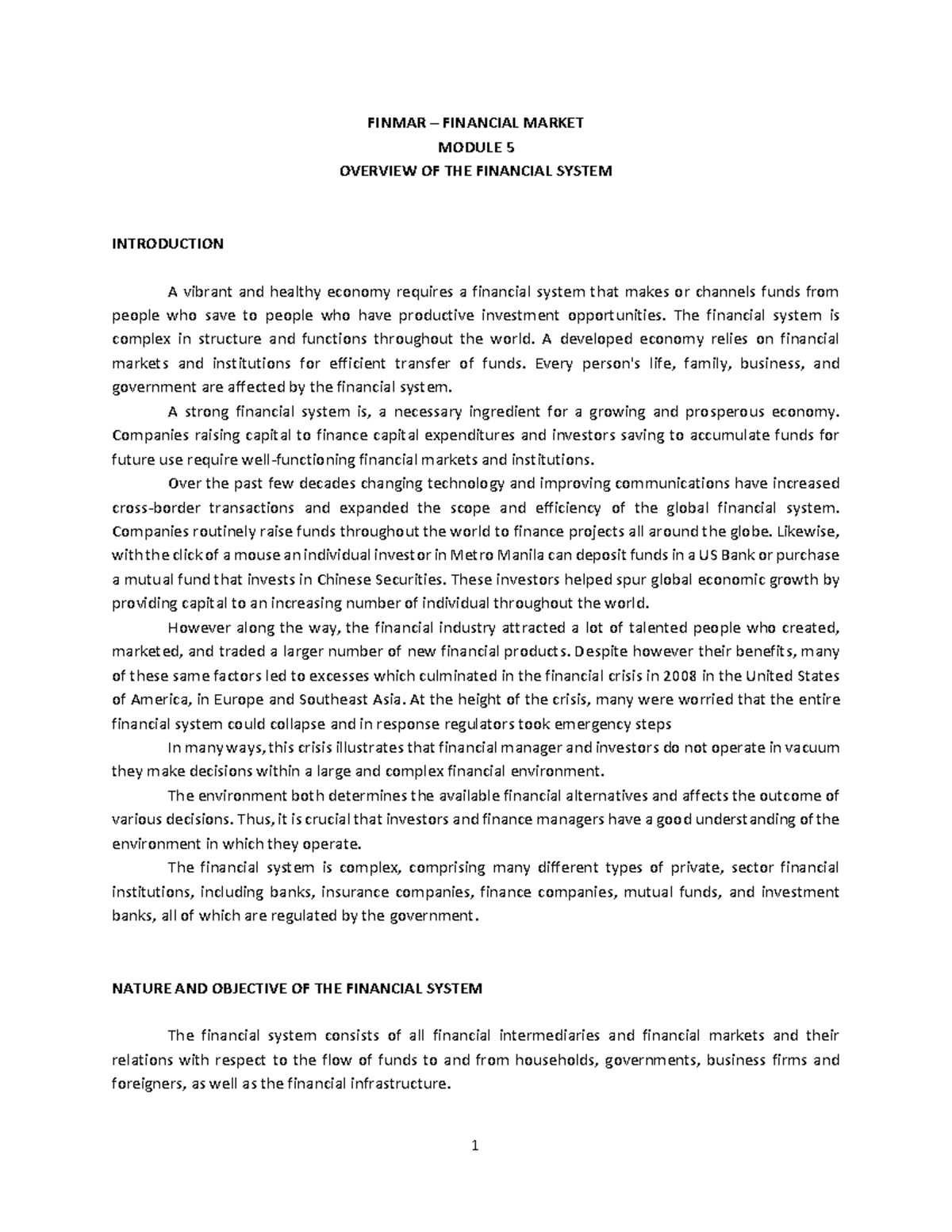 FINMAR – FINANCIAL MARKET
MODULE 5
OVERVIEW OF THE FINANCIAL SYSTEM

INTRODUCTION

A vibrant and healthy economy requires a financial system that makes or channels funds from people who save to people who have productive investment opportunities. The financial system is complex in structure and functions throughout the world. A developed economy relies on financial markets and institutions for efficient transfer of funds. Every person's life, family, business, and government are affected by the financial system.

A strong financial system is, a necessary ingredient for a growing and prosperous economy. Companies raising capital to finance capital expenditures and investors saving to accumulate funds for future use require well-functioning financial markets and institutions.

Over the past few decades changing technology and improving communications have increased cross-border transactions and expanded the scope and efficiency of the global financial system. Companies routinely raise funds throughout the world to finance projects all around the globe. Likewise, with the click of a mouse an individual investor in Metro Manila can deposit funds in a US Bank or purchase a mutual fund that invests in Chinese Securities. These investors helped spur global economic growth by providing capital to an increasing number of individual throughout the world.

However along the way, the financial industry attracted a lot of talented people who created, marketed, and traded a larger number of new financial products. Despite however their benefits, many of these same factors led to excesses which culminated in the financial crisis in 2008 in the United States of America, in Europe and Southeast Asia. At the height of the crisis, many were worried that the entire financial system could collapse and in response regulators took emergency steps

In many ways, this crisis illustrates that financial manager and investors do not operate in vacuum they make decisions within a large and complex financial environment.

The environment both determines the available financial alternatives and affects the outcome of various decisions. Thus, it is crucial that investors and finance managers have a good understanding of the environment in which they operate.

The financial system is complex, comprising many different types of private, sector financial institutions, including banks, insurance companies, finance companies, mutual funds, and investment banks, all of which are regulated by the government.

NATURE AND OBJECTIVE OF THE FINANCIAL SYSTEM

The financial system consists of all financial intermediaries and financial markets and their relations with respect to the flow of funds to and from households, governments, business firms and foreigners, as well as the financial infrastructure.

1